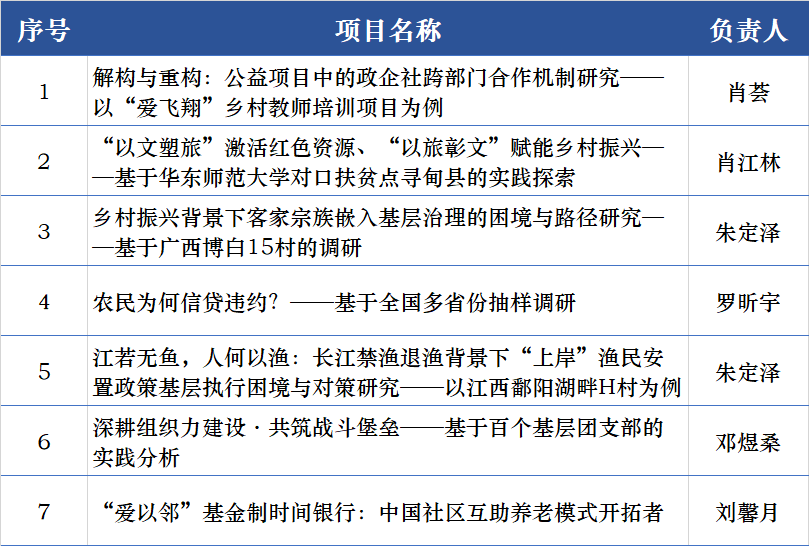 | 序号 | 项目名称 | 负责人 |
|---|---|---|
| 1 | 解构与重构：公益项目中的政企社跨部门合作机制研究——以“爱飞翔”乡村教师培训项目为例 | 肖荟 |
| 2 | “以文塑旅”激活红色资源、“以旅彰文”赋能乡村振兴——基于华东师范大学对口扶贫点寻甸县的实践探索 | 肖江林 |
| 3 | 乡村振兴背景下客家宗族嵌入基层治理的困境与路径研究——基于广西博白15村的调研 | 朱定泽 |
| 4 | 农民为何信贷违约？——基于全国多省份抽样调研 | 罗昕宇 |
| 5 | 江若无鱼，人何以渔：长江禁渔退渔背景下“上岸”渔民安置政策基层执行困境与对策研究——以江西鄱阳湖畔H村为例 | 朱定泽 |
| 6 | 深耕组织力建设 · 共筑战斗堡垒——基于百个基层团支部的实践分析 | 邓煜桑 |
| 7 | “爱以邻”基金制时间银行：中国社区互助养老模式开拓者 | 刘馨月 |